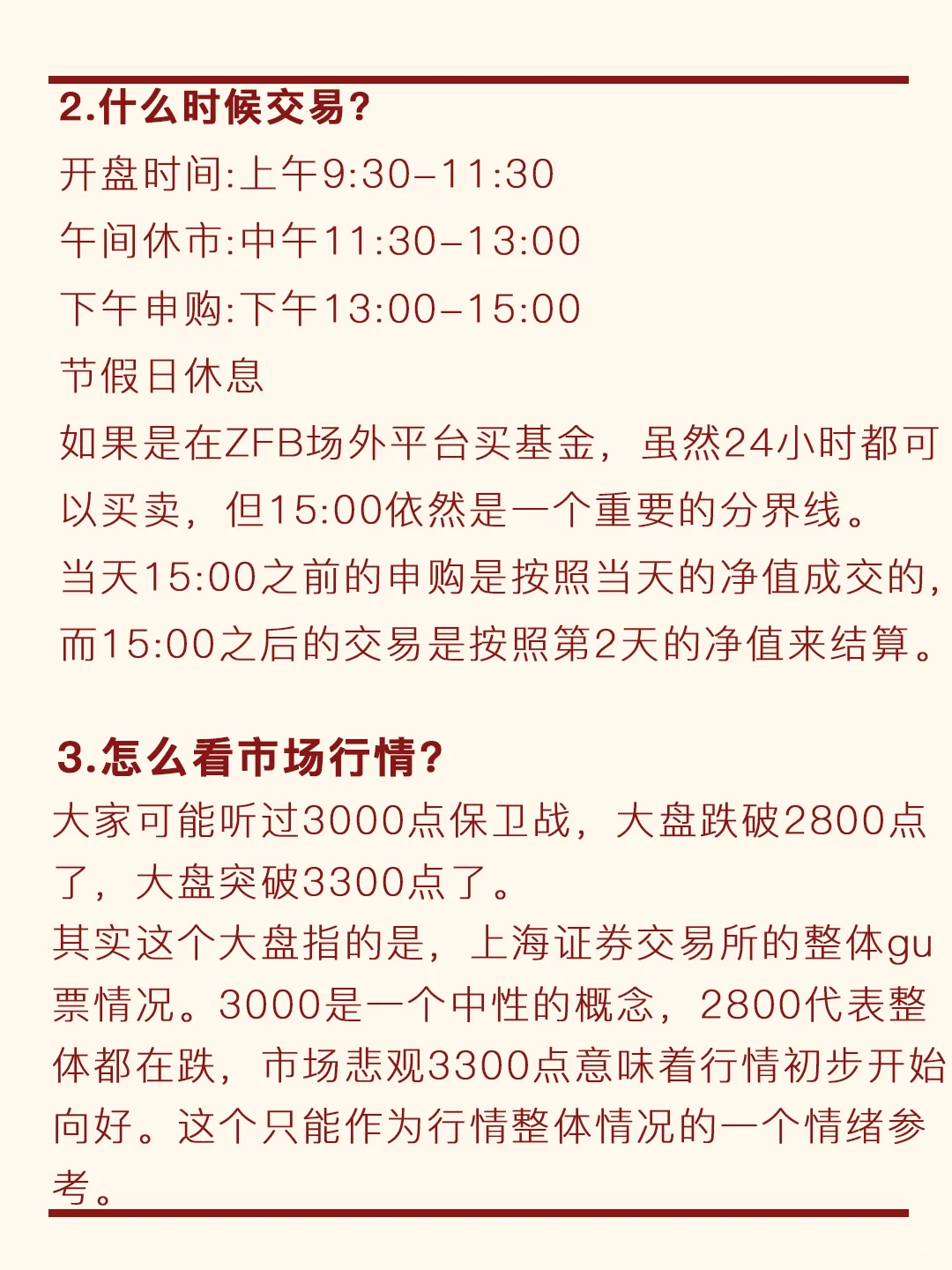 2.什么时候交易?

开盘时间:上午9:30-11:30

午间休市:中午11:30-13:00

下午申购:下午13:00-15:00

节假日休息

如果是在ZFB场外平台买基金，虽然24小时都可以买卖，但15:00依然是一个重要的分界线。

当天15:00之前的申购是按照当天的净值成交的，而15:00之后的交易是按照第2天的净值来结算。

3.怎么看市场行情?

大家可能听过3000点保卫战，大盘跌破2800点了，大盘突破3300点了。

其实这个大盘指的是，上海证券交易所的整体gu票情况。3000是一个中性的概念，2800代表整体都在跌，市场悲观3300点意味着行情初步开始向好。这个只能作为行情整体情况的一个情绪参考。